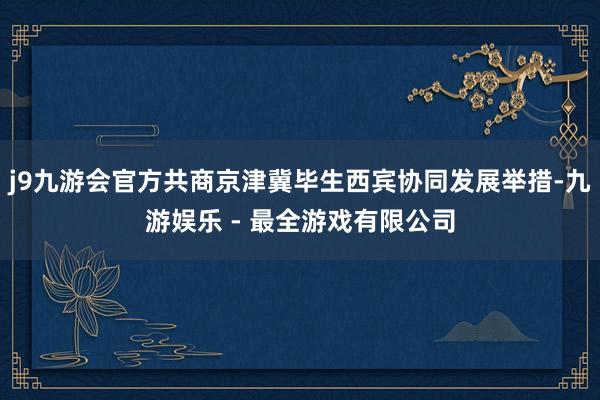 j9九游会官方共商京津冀毕生西宾协同发展举措-九游娱乐 - 最全游戏有限公司